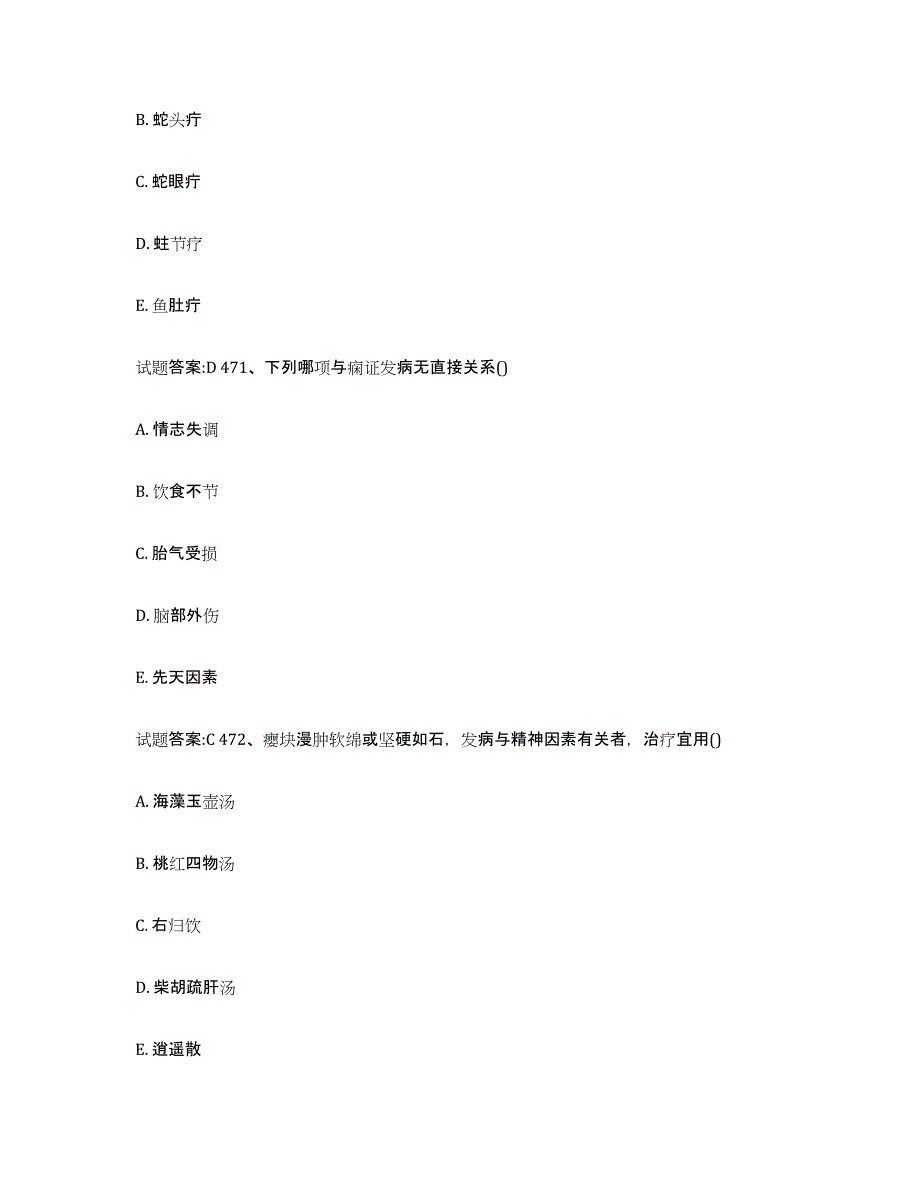 B. 蛇头疔

C. 蛇眼疔

D. 蛀节疔

E. 鱼肚疔

试题答案:D 471、下列哪项与痫证发病无直接关系()

A. 情志失调

B. 饮食不节

C. 胎气受损

D. 脑部外伤

E. 先天因素

试题答案:C 472、瘿块漫肿软绵或坚硬如石，发病与精神因素有关者，治疗宜用()

A. 海藻玉壶汤

B. 桃红四物汤

C. 右归饮

D. 柴胡疏肝汤

E. 逍遥散